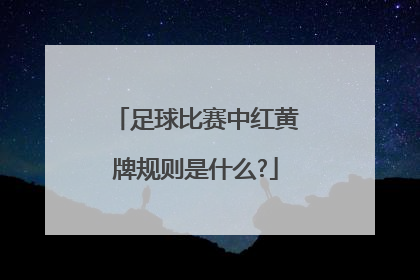 「足球比赛中红黄牌规则是什么?」